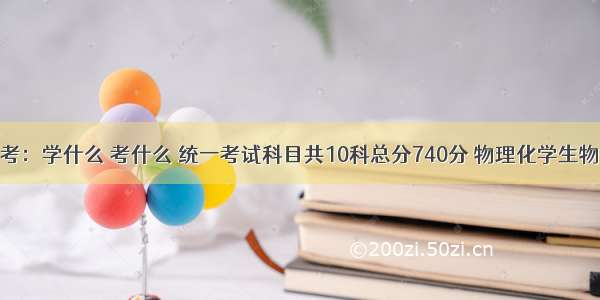 考：学什么 考什么 统一考试科目共10科总分740分 物理化学生物

©200zi.50zi.cn